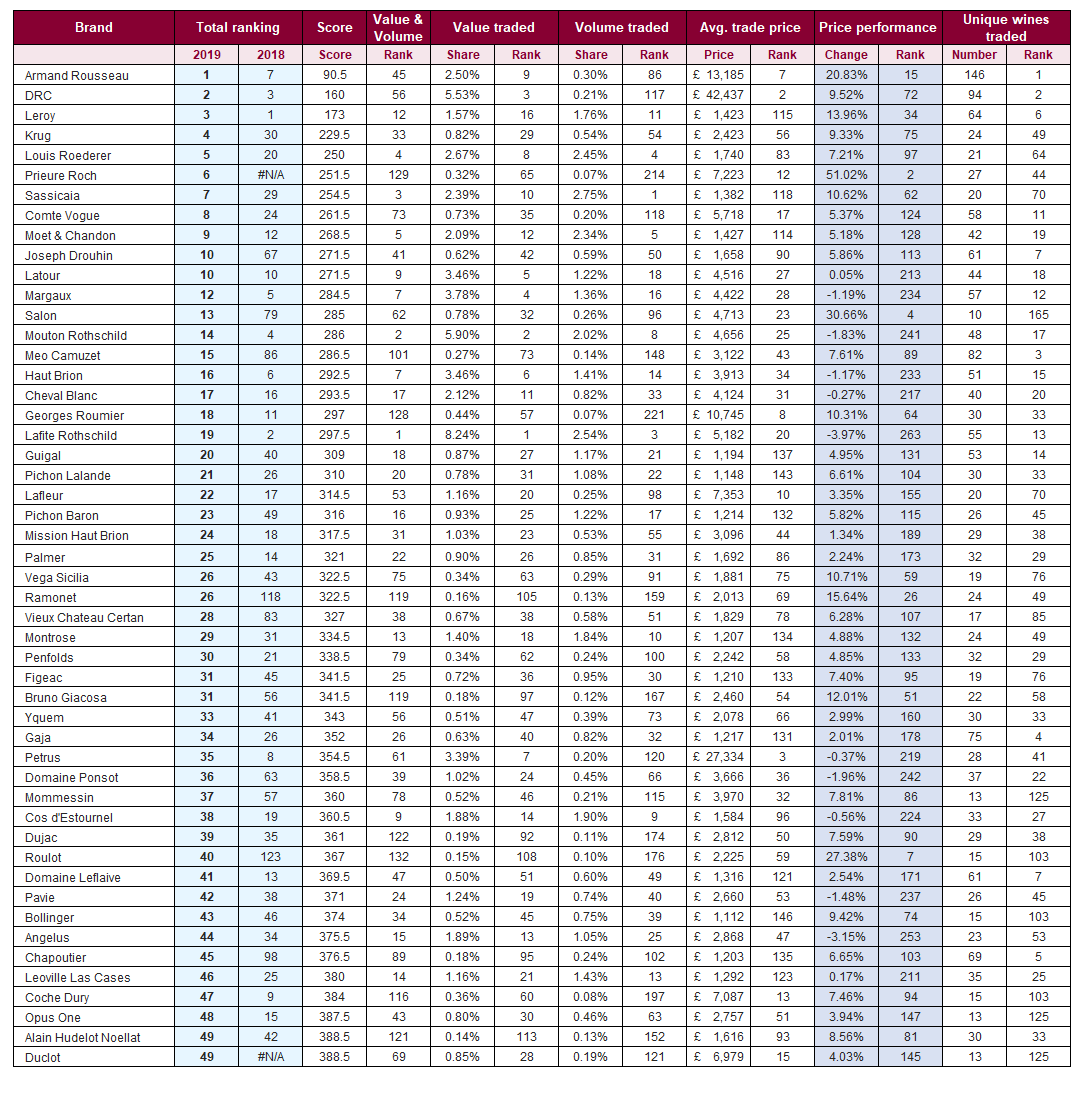 | Brand | Total ranking | | Score | Value & Volume | Value traded | | Volume traded | | Avg. trade price | | Price performance | | Unique wines traded | |
|---|---|---|---|---|---|---|---|---|---|---|---|---|---|---|
| | 2019 | 2018 | Score | Rank | Share | Rank | Share | Rank | Price | Rank | Change | Rank | Number | Rank |
| Armand Rousseau | 1 | 7 | 90.5 | 45 | 2.50% | 9 | 0.30% | 86 | £ 13,185 | 7 | 20.83% | 15 | 146 | 1 |
| DRC | 2 | 3 | 160 | 56 | 5.53% | 3 | 0.21% | 117 | £ 42,437 | 2 | 9.52% | 72 | 94 | 2 |
| Leroy | 3 | 1 | 173 | 12 | 1.57% | 16 | 1.76% | 11 | £ 1,423 | 115 | 13.96% | 34 | 64 | 6 |
| Krug | 4 | 30 | 229.5 | 33 | 0.82% | 29 | 0.54% | 54 | £ 2,423 | 56 | 9.33% | 75 | 24 | 49 |
| Louis Roederer | 5 | 20 | 250 | 4 | 2.67% | 8 | 2.45% | 4 | £ 1,740 | 83 | 7.21% | 97 | 21 | 64 |
| Prieure Roch | 6 | #N/A | 251.5 | 129 | 0.32% | 65 | 0.07% | 214 | £ 7,223 | 12 | 51.02% | 2 | 27 | 44 |
| Sassicaia | 7 | 29 | 254.5 | 3 | 2.39% | 10 | 2.75% | 1 | £ 1,382 | 118 | 10.62% | 62 | 20 | 70 |
| Comte Vogue | 8 | 24 | 261.5 | 73 | 0.73% | 35 | 0.20% | 118 | £ 5,718 | 17 | 5.37% | 124 | 58 | 11 |
| Moet & Chandon | 9 | 12 | 268.5 | 5 | 2.09% | 12 | 2.34% | 5 | £ 1,427 | 114 | 5.18% | 128 | 42 | 19 |
| Joseph Drouhin | 10 | 67 | 271.5 | 41 | 0.62% | 42 | 0.59% | 50 | £ 1,658 | 90 | 5.86% | 113 | 61 | 7 |
| Latour | 10 | 10 | 271.5 | 9 | 3.46% | 5 | 1.22% | 18 | £ 4,516 | 27 | 0.05% | 213 | 44 | 18 |
| Margaux | 12 | 5 | 284.5 | 7 | 3.78% | 4 | 1.36% | 16 | £ 4,422 | 28 | -1.19% | 234 | 57 | 12 |
| Salon | 13 | 79 | 285 | 62 | 0.78% | 32 | 0.26% | 96 | £ 4,713 | 23 | 30.66% | 4 | 10 | 165 |
| Mouton Rothschild | 14 | 4 | 286 | 2 | 5.90% | 2 | 2.02% | 8 | £ 4,656 | 25 | -1.83% | 241 | 48 | 17 |
| Meo Camuzet | 15 | 86 | 286.5 | 101 | 0.27% | 73 | 0.14% | 148 | £ 3,122 | 43 | 7.61% | 89 | 82 | 3 |
| Haut Brion | 16 | 6 | 292.5 | 7 | 3.46% | 6 | 1.41% | 14 | £ 3,913 | 34 | -1.17% | 233 | 51 | 15 |
| Cheval Blanc | 17 | 16 | 293.5 | 17 | 2.12% | 11 | 0.82% | 33 | £ 4,124 | 31 | -0.27% | 217 | 40 | 20 |
| Georges Roumier | 18 | 11 | 297 | 128 | 0.44% | 57 | 0.07% | 221 | £ 10,745 | 8 | 10.31% | 64 | 30 | 33 |
| Lafite Rothschild | 19 | 2 | 297.5 | 1 | 8.24% | 1 | 2.54% | 3 | £ 5,182 | 20 | -3.97% | 263 | 55 | 13 |
| Guigal | 20 | 40 | 309 | 18 | 0.87% | 27 | 1.17% | 21 | £ 1,194 | 137 | 4.95% | 131 | 53 | 14 |
| Pichon Lalande | 21 | 26 | 310 | 20 | 0.78% | 31 | 1.08% | 22 | £ 1,148 | 143 | 6.61% | 104 | 30 | 33 |
| Lafleur | 22 | 17 | 314.5 | 53 | 1.16% | 20 | 0.25% | 98 | £ 7,353 | 10 | 3.35% | 155 | 20 | 70 |
| Pichon Baron | 23 | 49 | 316 | 16 | 0.93% | 25 | 1.22% | 17 | £ 1,214 | 132 | 5.82% | 115 | 26 | 45 |
| Mission Haut Brion | 24 | 18 | 317.5 | 31 | 1.03% | 23 | 0.53% | 55 | £ 3,096 | 44 | 1.34% | 189 | 29 | 38 |
| Palmer | 25 | 14 | 321 | 22 | 0.90% | 26 | 0.85% | 31 | £ 1,692 | 86 | 2.24% | 173 | 32 | 29 |
| Vega Sicilia | 26 | 43 | 322.5 | 75 | 0.34% | 63 | 0.29% | 91 | £ 1,881 | 75 | 10.71% | 59 | 19 | 76 |
| Ramonet | 26 | 118 | 322.5 | 119 | 0.16% | 105 | 0.13% | 159 | £ 2,013 | 69 | 15.64% | 26 | 24 | 49 |
| Vieux Chateau Certan | 28 | 83 | 327 | 38 | 0.67% | 38 | 0.58% | 51 | £ 1,829 | 78 | 6.28% | 107 | 17 | 85 |
| Montrose | 29 | 31 | 334.5 | 13 | 1.40% | 18 | 1.84% | 10 | £ 1,207 | 134 | 4.88% | 132 | 24 | 49 |
| Penfolds | 30 | 21 | 338.5 | 79 | 0.34% | 62 | 0.24% | 100 | £ 2,242 | 58 | 4.85% | 133 | 32 | 29 |
| Figeac | 31 | 45 | 341.5 | 25 | 0.72% | 36 | 0.95% | 30 | £ 1,210 | 133 | 7.40% | 95 | 19 | 76 |
| Bruno Giacosa | 31 | 56 | 341.5 | 119 | 0.18% | 97 | 0.12% | 167 | £ 2,460 | 54 | 12.01% | 51 | 22 | 58 |
| Yquem | 33 | 41 | 343 | 56 | 0.51% | 47 | 0.39% | 73 | £ 2,078 | 66 | 2.99% | 160 | 30 | 33 |
| Gaja | 34 | 26 | 352 | 26 | 0.63% | 40 | 0.82% | 32 | £ 1,217 | 131 | 2.01% | 178 | 75 | 4 |
| Petrus | 35 | 8 | 354.5 | 61 | 3.39% | 7 | 0.20% | 120 | £ 27,334 | 3 | -0.37% | 219 | 28 | 41 |
| Domaine Ponsot | 36 | 63 | 358.5 | 39 | 1.02% | 24 | 0.45% | 66 | £ 3,666 | 36 | -1.96% | 242 | 37 | 22 |
| Mommessin | 37 | 57 | 360 | 78 | 0.52% | 46 | 0.21% | 115 | £ 3,970 | 32 | 7.81% | 86 | 13 | 125 |
| Cos d'Estournel | 38 | 19 | 360.5 | 9 | 1.88% | 14 | 1.90% | 9 | £ 1,584 | 96 | -0.56% | 224 | 33 | 27 |
| Dujac | 39 | 35 | 361 | 122 | 0.19% | 92 | 0.11% | 174 | £ 2,812 | 50 | 7.59% | 90 | 29 | 38 |
| Roulot | 40 | 123 | 367 | 132 | 0.15% | 108 | 0.10% | 176 | £ 2,225 | 59 | 27.38% | 7 | 15 | 103 |
| Domaine Leflaive | 41 | 13 | 369.5 | 47 | 0.50% | 51 | 0.60% | 49 | £ 1,316 | 121 | 2.54% | 171 | 61 | 7 |
| Pavie | 42 | 38 | 371 | 24 | 1.24% | 19 | 0.74% | 40 | £ 2,660 | 53 | -1.48% | 237 | 26 | 45 |
| Bollinger | 43 | 46 | 374 | 34 | 0.52% | 45 | 0.75% | 39 | £ 1,112 | 146 | 9.42% | 74 | 15 | 103 |
| Angelus | 44 | 34 | 375.5 | 15 | 1.89% | 13 | 1.05% | 25 | £ 2,868 | 47 | -3.15% | 253 | 23 | 53 |
| Chapoutier | 45 | 98 | 376.5 | 89 | 0.18% | 95 | 0.24% | 102 | £ 1,203 | 135 | 6.65% | 103 | 69 | 5 |
| Leoville Las Cases | 46 | 25 | 380 | 14 | 1.16% | 21 | 1.43% | 13 | £ 1,292 | 123 | 0.17% | 211 | 35 | 25 |
| Coche Dury | 47 | 9 | 384 | 116 | 0.36% | 60 | 0.08% | 197 | £ 7,087 | 13 | 7.46% | 94 | 15 | 103 |
| Opus One | 48 | 15 | 387.5 | 43 | 0.80% | 30 | 0.46% | 63 | £ 2,757 | 51 | 3.94% | 147 | 13 | 125 |
| Alain Hudelot Noellat | 49 | 42 | 388.5 | 121 | 0.14% | 113 | 0.13% | 152 | £ 1,616 | 93 | 8.56% | 81 | 30 | 33 |
| Duclot | 49 | #N/A | 388.5 | 69 | 0.85% | 28 | 0.19% | 121 | £ 6,979 | 15 | 4.03% | 145 | 13 | 125 |